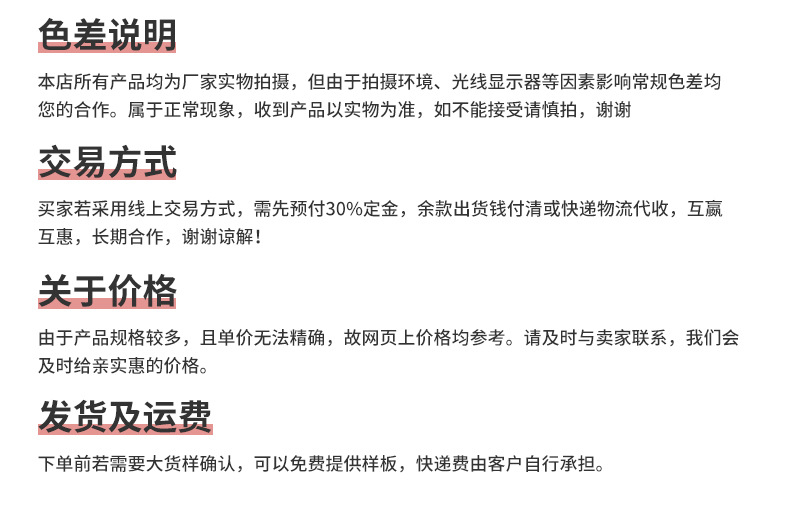 色差说明

本店所有产品均为厂家实物拍摄，但由于拍摄环境、光线显示器等因素影响常规色差均您的合作。属于正常现象，收到产品以实物为准，如不能接受请慎拍，谢谢

交易方式

买家若采用线上交易方式，需先预付30%定金，余款出货钱付清或快递物流代收，互赢互惠，长期合作，谢谢谅解！

关于价格

由于产品规格较多，且单价无法精确，故网页上价格均参考。请及时与卖家联系，我们会及时给亲实惠的价格。

发货及运费

下单前若需要大货样确认，可以免费提供样板，快递费由客户自行承担。